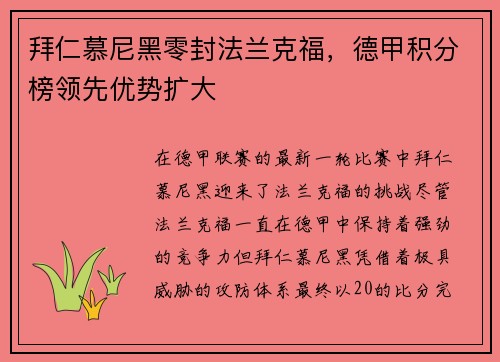 拜仁慕尼黑零封法兰克福，德甲积分榜领先优势扩大

在德甲联赛的最新一轮比赛中拜仁慕尼黑迎来了法兰克福的挑战尽管法兰克福一直在德甲中保持着强劲的竞争力但拜仁慕尼黑凭借着极具威胁的攻防体系最终以20的比分完